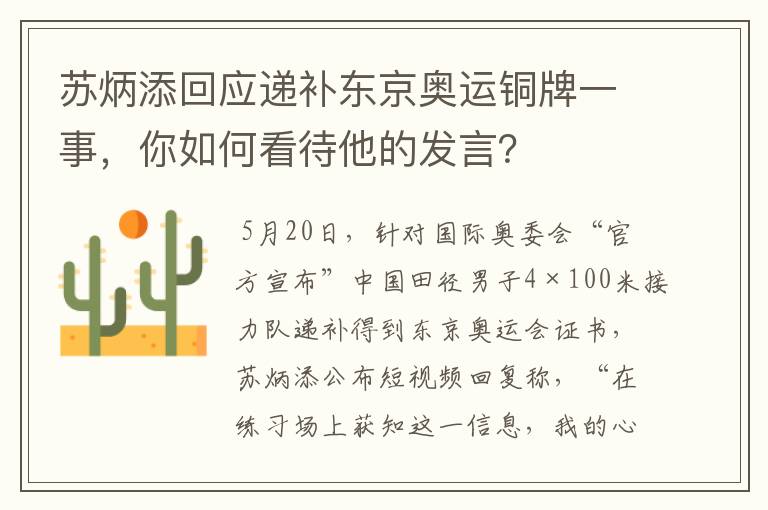 苏炳添回应递补东京奥运铜牌一事，你如何看待他的发言？

5月20日，针对国际奥委会“官方宣布”中国田径男子4×100米接力队递补得到东京奥运会证书，苏炳添公布短视频回复称，“在练习场上获知这一信息，我的心